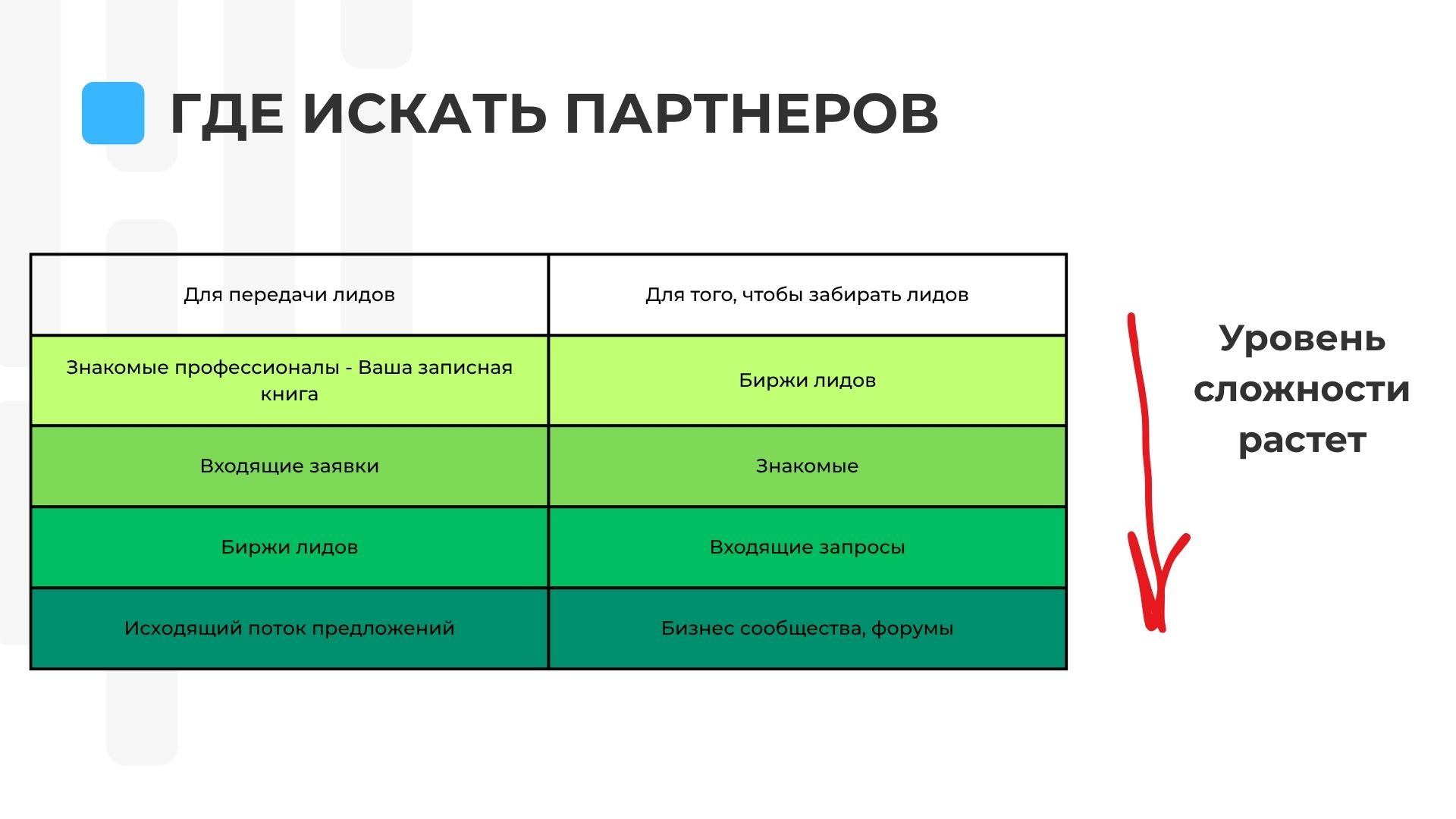 ГДЕ ИСКАТЬ ПАРТНЕРОВ

| Для передачи лидов | Для того, чтобы забирать лидов |
|---|---|
| Знакомые профессионалы - Ваша записная книга | Биржи лидов |
| Входящие заявки | Знакомые |
| Биржи лидов | Входящие запросы |
| Исходящий поток предложений | Бизнес сообщества, форумы |

Уровень сложности растет